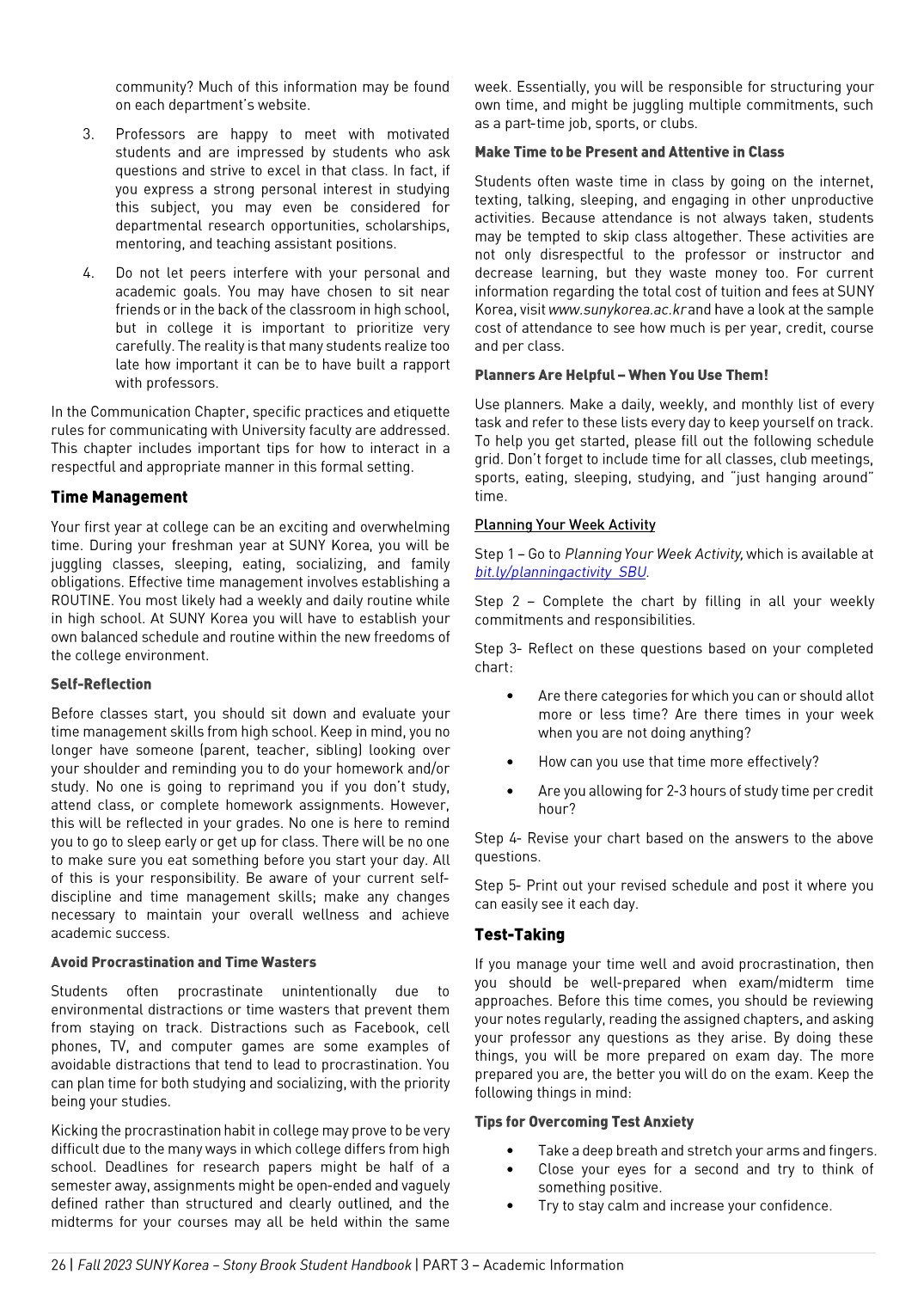 community? Much of this information may be found on each department's website.

3. Professors are happy to meet with motivated students and are impressed by students who ask questions and strive to excel in that class. In fact, if you express a strong personal interest in studying this subject, you may even be considered for departmental research opportunities, scholarships, mentoring, and teaching assistant positions.

4. Do not let peers interfere with your personal and academic goals. You may have chosen to sit near friends or in the back of the classroom in high school, but in college it is important to prioritize very carefully. The reality is that many students realize too late how important it can be to have built a rapport with professors.

In the Communication Chapter, specific practices and etiquette rules for communicating with University faculty are addressed. This chapter includes important tips for how to interact in a respectful and appropriate manner in this formal setting.

Time Management

Your first year at college can be an exciting and overwhelming time. During your freshman year at SUNY Korea, you will be juggling classes, sleeping, eating, socializing, and family obligations. Effective time management involves establishing a ROUTINE. You most likely had a weekly and daily routine while in high school. At SUNY Korea you will have to establish your own balanced schedule and routine within the new freedoms of the college environment.

Self-Reflection

Before classes start, you should sit down and evaluate your time management skills from high school. Keep in mind, you no longer have someone (parent, teacher, sibling) looking over your shoulder and reminding you to do your homework and/or study. No one is going to reprimand you if you don't study, attend class, or complete homework assignments. However, this will be reflected in your grades. No one is here to remind you to go to sleep early or get up for class. There will be no one to make sure you eat something before you start your day. All of this is your responsibility. Be aware of your current self-discipline and time management skills; make any changes necessary to maintain your overall wellness and achieve academic success.

Avoid Procrastination and Time Wasters

Students often procrastinate unintentionally due to environmental distractions or time wasters that prevent them from staying on track. Distractions such as Facebook, cell phones, TV, and computer games are some examples of avoidable distractions that tend to lead to procrastination. You can plan time for both studying and socializing, with the priority being your studies.

Kicking the procrastination habit in college may prove to be very difficult due to the many ways in which college differs from high school. Deadlines for research papers might be half of a semester away, assignments might be open-ended and vaguely defined rather than structured and clearly outlined, and the midterms for your courses may all be held within the same week. Essentially, you will be responsible for structuring your own time, and might be juggling multiple commitments, such as a part-time job, sports, or clubs.

Make Time to be Present and Attentive in Class

Students often waste time in class by going on the internet, texting, talking, sleeping, and engaging in other unproductive activities. Because attendance is not always taken, students may be tempted to skip class altogether. These activities are not only disrespectful to the professor or instructor and decrease learning, but they waste money too. For current information regarding the total cost of tuition and fees at SUNY Korea, visit www.sunykorea.ac.kr and have a look at the sample cost of attendance to see how much is per year, credit, course and per class.

Planners Are Helpful – When You Use Them!

Use planners. Make a daily, weekly, and monthly list of every task and refer to these lists every day to keep yourself on track. To help you get started, please fill out the following schedule grid. Don't forget to include time for all classes, club meetings, sports, eating, sleeping, studying, and "just hanging around" time.

Planning Your Week Activity

Step 1 – Go to Planning Your Week Activity, which is available at bit.ly/planningactivity_SBU.

Step 2 – Complete the chart by filling in all your weekly commitments and responsibilities.

Step 3- Reflect on these questions based on your completed chart:

• Are there categories for which you can or should allot more or less time? Are there times in your week when you are not doing anything?

• How can you use that time more effectively?

• Are you allowing for 2-3 hours of study time per credit hour?

Step 4- Revise your chart based on the answers to the above questions.

Step 5- Print out your revised schedule and post it where you can easily see it each day.

Test-Taking

If you manage your time well and avoid procrastination, then you should be well-prepared when exam/midterm time approaches. Before this time comes, you should be reviewing your notes regularly, reading the assigned chapters, and asking your professor any questions as they arise. By doing these things, you will be more prepared on exam day. The more prepared you are, the better you will do on the exam. Keep the following things in mind:

Tips for Overcoming Test Anxiety

• Take a deep breath and stretch your arms and fingers.
• Close your eyes for a second and try to think of something positive.
• Try to stay calm and increase your confidence.

26 | Fall 2023 SUNY Korea – Stony Brook Student Handbook | PART 3 – Academic Information